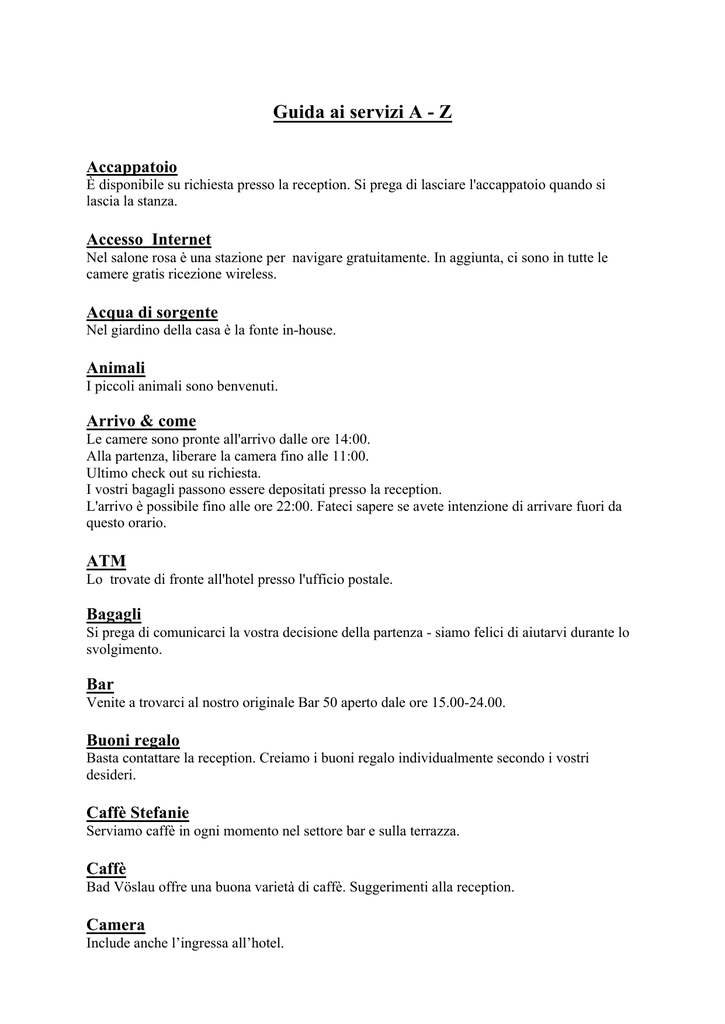 Guida ai servizi A - Z

Accappatoio
È disponibile su richiesta presso la reception. Si prega di lasciare l'accappatoio quando si lascia la stanza.

Accesso Internet
Nel salone rosa è una stazione per navigare gratuitamente. In aggiunta, ci sono in tutte le camere gratis ricezione wireless.

Acqua di sorgente
Nel giardino della casa è la fonte in-house.

Animali
I piccoli animali sono benvenuti.

Arrivo & come
Le camere sono pronte all'arrivo dalle ore 14:00.
Alla partenza, liberare la camera fino alle 11:00.
Ultimo check out su richiesta.
I vostri bagagli passono essere depositati presso la reception.
L'arrivo è possibile fino alle ore 22:00. Fateci sapere se avete intenzione di arrivare fuori da questo orario.

ATM
Lo trovate di fronte all'hotel presso l'ufficio postale.

Bagagli
Si prega di comunicarci la vostra decisione della partenza - siamo felici di aiutarvi durante lo svolgimento.

Bar
Venite a trovarci al nostro originale Bar 50 aperto dale ore 15.00-24.00.

Buoni regalo
Basta contattare la reception. Creiamo i buoni regalo individualmente secondo i vostri desideri.

Caffè Stefanie
Serviamo caffè in ogni momento nel settore bar e sulla terrazza.

Caffè
Bad Vöslau offre una buona varietà di caffè. Suggerimenti alla reception.

Camera
Include anche l'ingressa all'hotel.